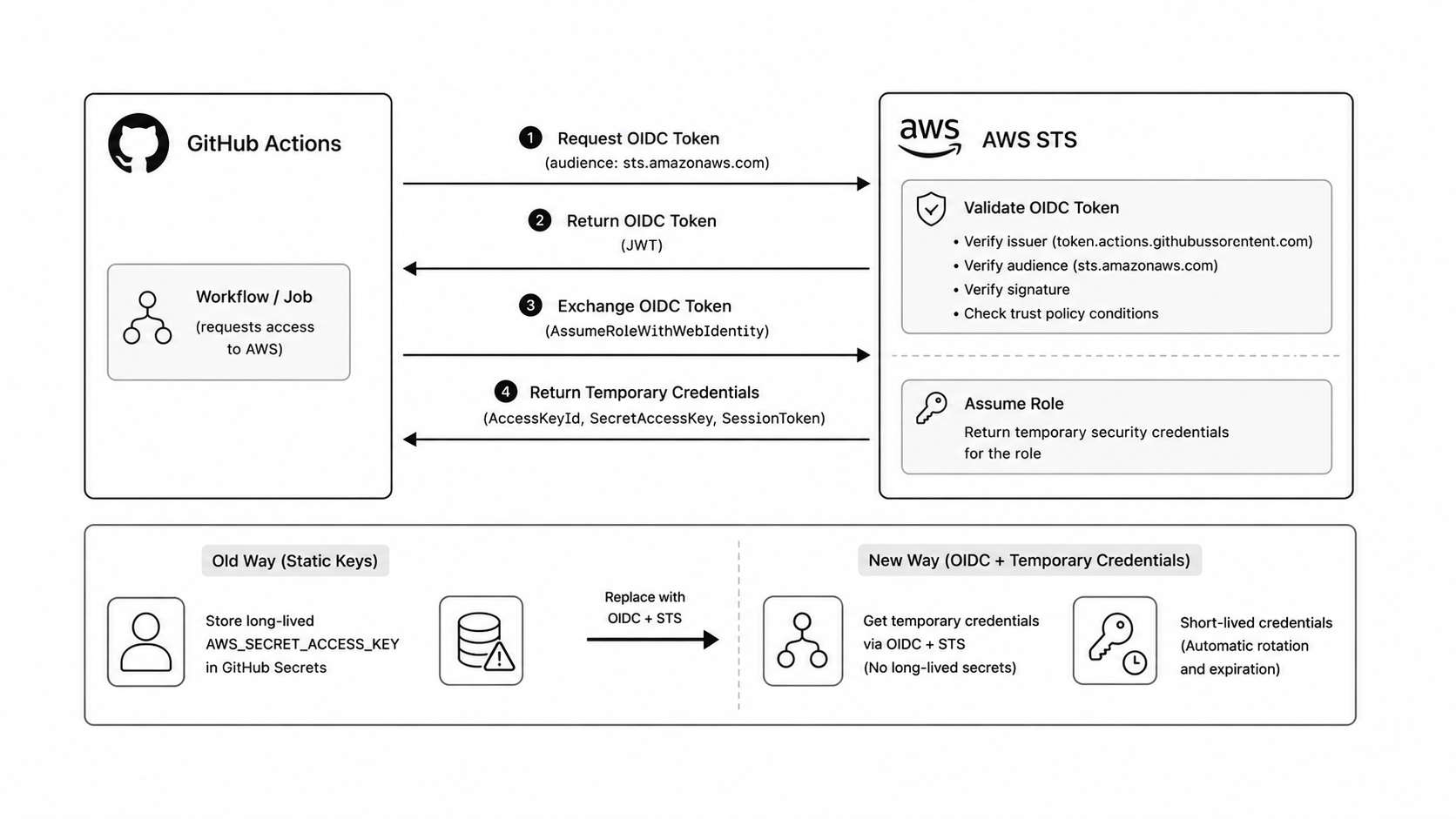 GitHub Actions

Workflow / Job
(requests access to AWS)

1 Request OIDC Token
(audience: sts.amazonaws.com)

2 Return OIDC Token
(JWT)

3 Exchange OIDC Token
(AssumeRoleWithWebIdentity)

4 Return Temporary Credentials
(AccessKeyId, SecretAccessKey, SessionToken)

aws AWS STS

Validate OIDC Token
• Verify issuer (token.actions.githubussorentent.com)
• Verify audience (sts.amazonaws.com)
• Verify signature
• Check trust policy conditions

Assume Role
Return temporary security credentials for the role

Old Way (Static Keys)

Store long-lived AWS_SECRET_ACCESS_KEY in GitHub Secrets

Replace with OIDC + STS

New Way (OIDC + Temporary Credentials)

Get temporary credentials via OIDC + STS (No long-lived secrets)

Short-lived credentials (Automatic rotation and expiration)